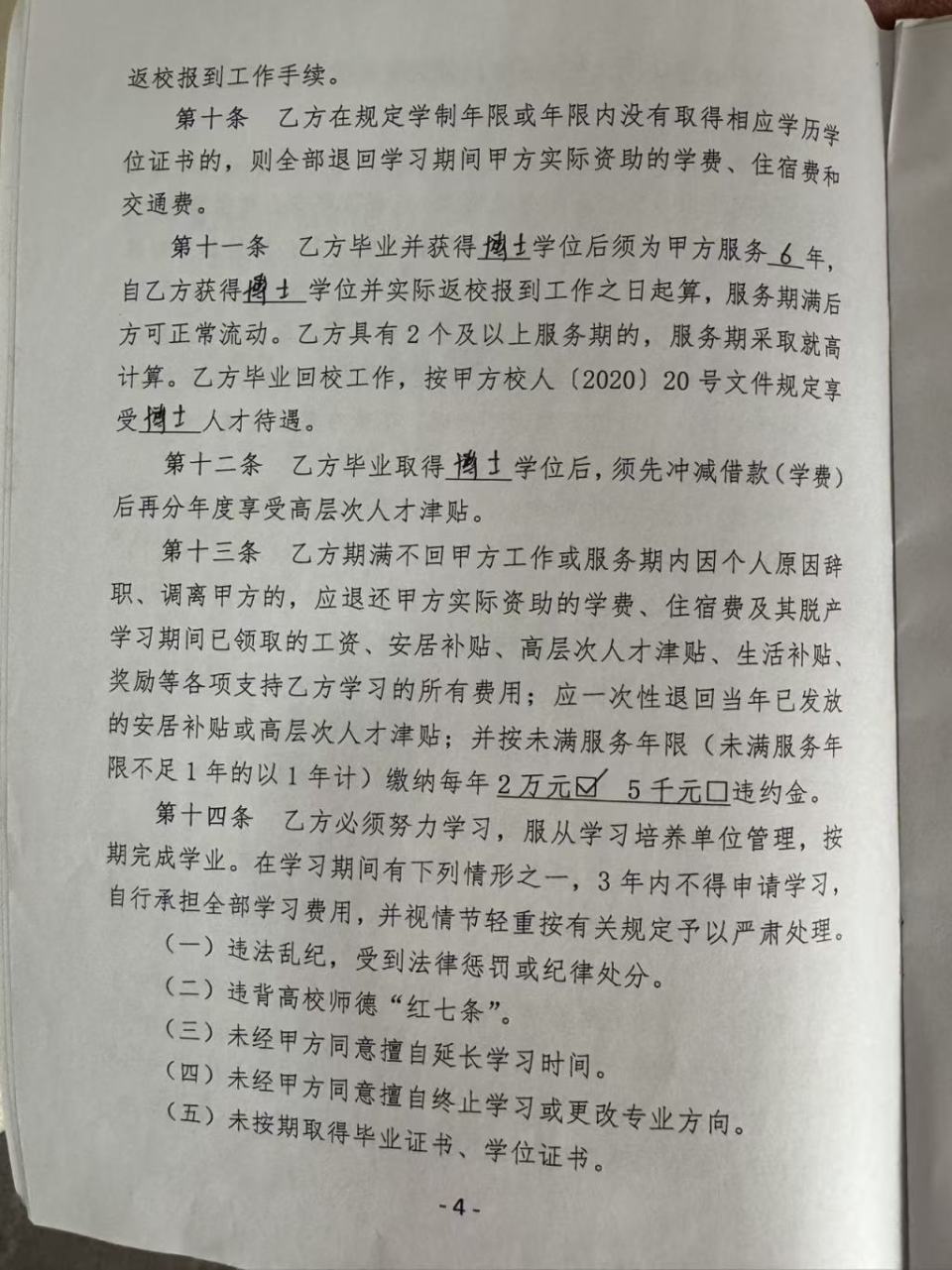 返校报到工作手续。

第十条 乙方在规定学制年限或年限内没有取得相应学历学位证书的，则全部退回学习期间甲方实际资助的学费、住宿费和交通费。

第十一条 乙方毕业并获得博士学位后须为甲方服务6年，自乙方获得博士学位并实际返校报到工作之日起算，服务期满后方可正常流动。乙方具有2个及以上服务期的，服务期采取就高计算。乙方毕业回校工作，按甲方校人〔2020〕20号文件规定享受博士人才待遇。

第十二条 乙方毕业取得博士学位后，须先冲减借款（学费）后再分年度享受高层次人才津贴。

第十三条 乙方期满不回甲方工作或服务期内因个人原因辞职、调离甲方的，应退还甲方实际资助的学费、住宿费及其脱产学习期间已领取的工资、安居补贴、高层次人才津贴、生活补贴、奖励等各项支持乙方学习的所有费用；应一次性退回当年已发放的安居补贴或高层次人才津贴；并按未满服务年限（未满服务年限不足1年的以1年计）缴纳每年2万元☑ 5千元☐违约金。

第十四条 乙方必须努力学习，服从学习培养单位管理，按期完成学业。在学习期间有下列情形之一，3年内不得申请学习，自行承担全部学习费用，并视情节轻重按有关规定予以严肃处理。

（一）违法乱纪，受到法律惩罚或纪律处分。

（二）违背高校师德“红七条”。

（三）未经甲方同意擅自延长学习时间。

（四）未经甲方同意擅自终止学习或更改专业方向。

（五）未按期取得毕业证书、学位证书。

-4-